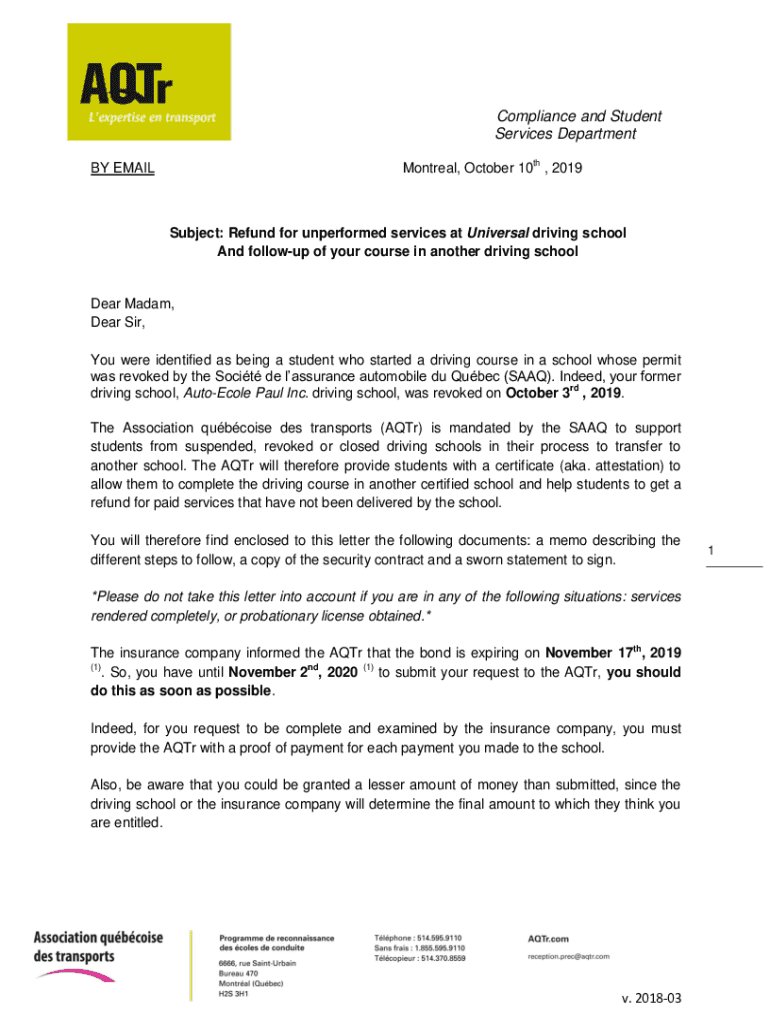 AQTr
L'expertise en transport

Compliance and Student Services Department

BY EMAIL

Montreal, October $10^{th}$ , 2019

Subject: Refund for unperformed services at Universal driving school
And follow-up of your course in another driving school

Dear Madam,
Dear Sir,

You were identified as being a student who started a driving course in a school whose permit was revoked by the Société de l'assurance automobile du Québec (SAAQ). Indeed, your former driving school, Auto-Ecole Paul Inc. driving school, was revoked on October $3^{rd}$ , 2019.

The Association québécoise des transports (AQTr) is mandated by the SAAQ to support students from suspended, revoked or closed driving schools in their process to transfer to another school. The AQTr will therefore provide students with a certificate (aka. attestation) to allow them to complete the driving course in another certified school and help students to get a refund for paid services that have not been delivered by the school.

You will therefore find enclosed to this letter the following documents: a memo describing the different steps to follow, a copy of the security contract and a sworn statement to sign.

1

*Please do not take this letter into account if you are in any of the following situations: services rendered completely, or probationary license obtained.*

The insurance company informed the AQTr that the bond is expiring on November $17^{th}$, 2019 $^{(1)}$. So, you have until November $2^{nd}$, 2020 $^{(1)}$ to submit your request to the AQTr, you should do this as soon as possible.

Indeed, for you request to be complete and examined by the insurance company, you must provide the AQTr with a proof of payment for each payment you made to the school.

Also, be aware that you could be granted a lesser amount of money than submitted, since the driving school or the insurance company will determine the final amount to which they think you are entitled.

Association québécoise des transports

Programme de reconnaissance des écoles de conduite
6666, rue Saint-Urbain
Bureau 470
Montréal (Québec)
H2S 3H1

Téléphone : 514.595.9110
Sans frais : 1.855.595.9110
Télécopieur : 514.370.8559

AQTr.com
reception.prec@aqtr.com

v. 2018-03